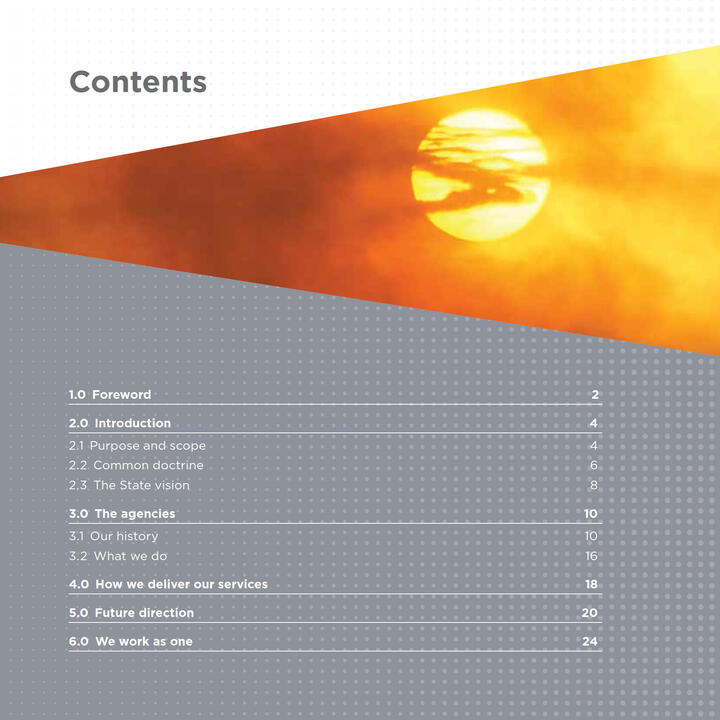 Contents

1.0 Foreword 2

2.0 Introduction 4

2.1 Purpose and scope 4

2.2 Common doctrine 6

2.3 The State vision 8

3.0 The agencies 10

3.1 Our history 10

3.2 What we do 16

4.0 How we deliver our services 18

5.0 Future direction 20

6.0 We work as one 24